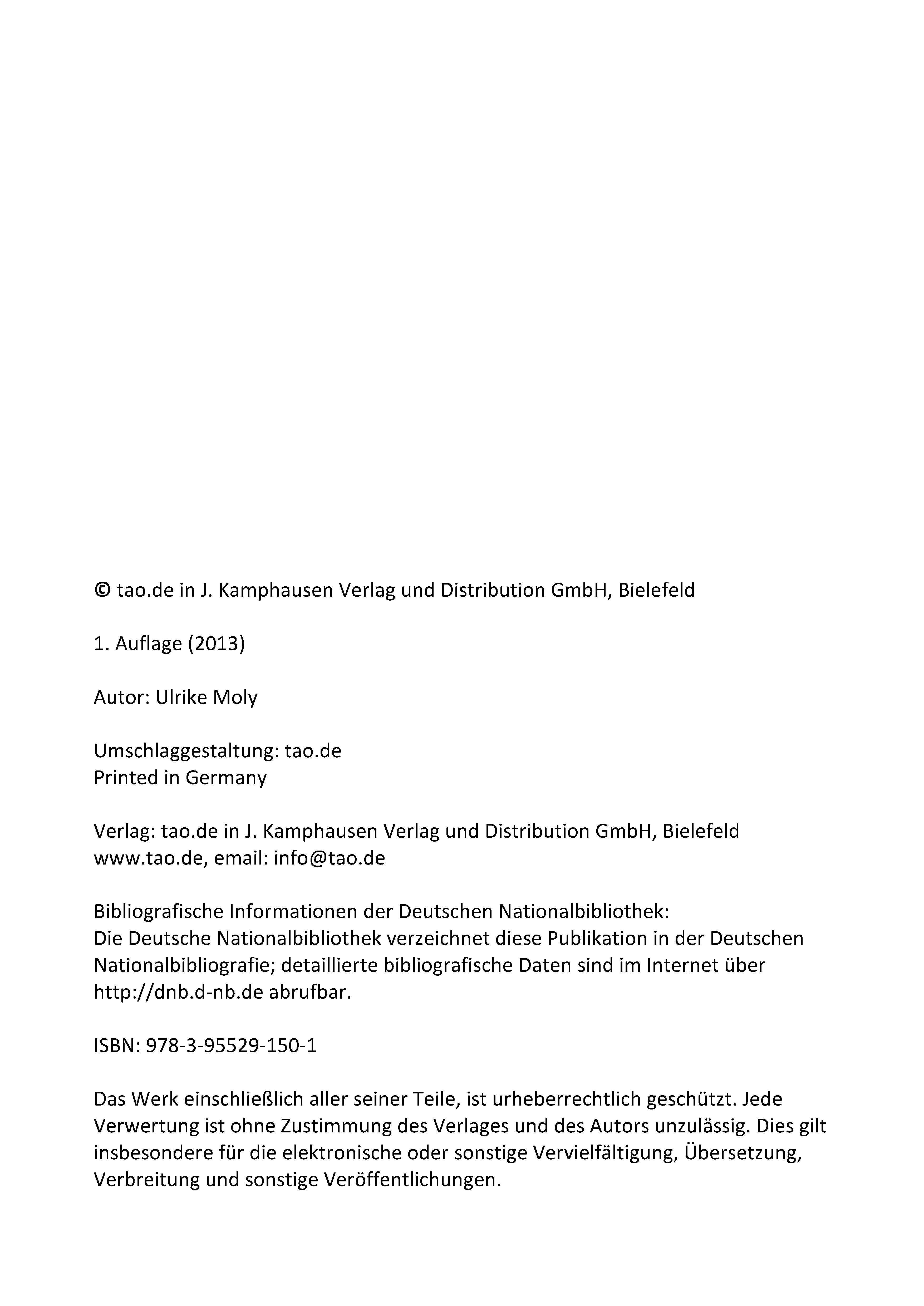 © tao.de in J. Kamphausen Verlag und Distribution GmbH, Bielefeld

1. Auflage (2013)

Autor: Ulrike Moly

Umschlaggestaltung: tao.de
Printed in Germany

Verlag: tao.de in J. Kamphausen Verlag und Distribution GmbH, Bielefeld
www.tao.de, email: info@tao.de

Bibliografische Informationen der Deutschen Nationalbibliothek:
Die Deutsche Nationalbibliothek verzeichnet diese Publikation in der Deutschen Nationalbibliografie; detaillierte bibliografische Daten sind im Internet über http://dnb.d-nb.de abrufbar.

ISBN: 978-3-95529-150-1

Das Werk einschließlich aller seiner Teile, ist urheberrechtlich geschützt. Jede Verwertung ist ohne Zustimmung des Verlages und des Autors unzulässig. Dies gilt insbesondere für die elektronische oder sonstige Vervielfältigung, Übersetzung, Verbreitung und sonstige Veröffentlichungen.